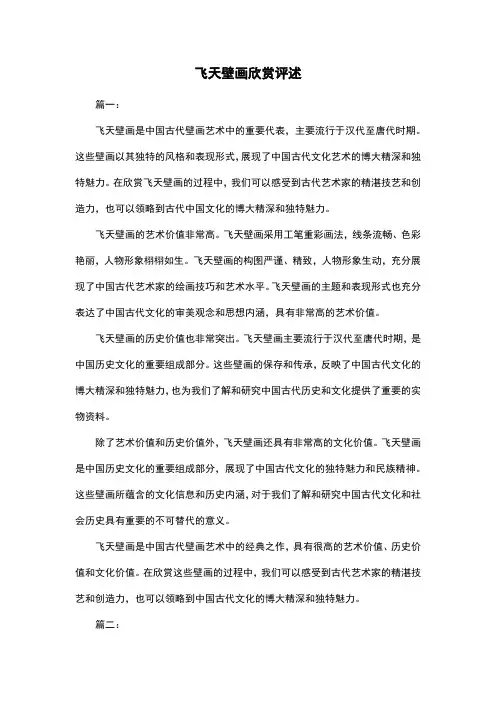 飞天壁画欣赏评述

篇一：

飞天壁画是中国古代壁画艺术中的重要代表，主要流行于汉代至唐代时期。这些壁画以其独特的风格和表现形式，展现了中国古代文化艺术的博大精深和独特魅力。在欣赏飞天壁画的过程中，我们可以感受到古代艺术家的精湛技艺和创造力，也可以领略到古代中国文化的博大精深和独特魅力。

飞天壁画的艺术价值非常高。飞天壁画采用工笔重彩画法，线条流畅、色彩艳丽，人物形象栩栩如生。飞天壁画的构图严谨、精致，人物形象生动，充分展现了中国古代艺术家的绘画技巧和艺术水平。飞天壁画的主题和表现形式也充分表达了中国古代文化的审美观念和思想内涵，具有非常高的艺术价值。

飞天壁画的历史价值也非常突出。飞天壁画主要流行于汉代至唐代时期，是中国历史文化的重要组成部分。这些壁画的保存和传承，反映了中国古代文化的博大精深和独特魅力，也为我们了解和研究中国古代历史和文化提供了重要的实物资料。

除了艺术价值和历史价值外，飞天壁画还具有非常高的文化价值。飞天壁画是中国历史文化的重要组成部分，展现了中国古代文化的独特魅力和民族精神。这些壁画所蕴含的文化信息和历史内涵，对于我们了解和研究中国古代文化和社会历史具有重要的不可替代的意义。

飞天壁画是中国古代壁画艺术中的经典之作，具有很高的艺术价值、历史价值和文化价值。在欣赏这些壁画的过程中，我们可以感受到古代艺术家的精湛技艺和创造力，也可以领略到中国古代文化的博大精深和独特魅力。

篇二：